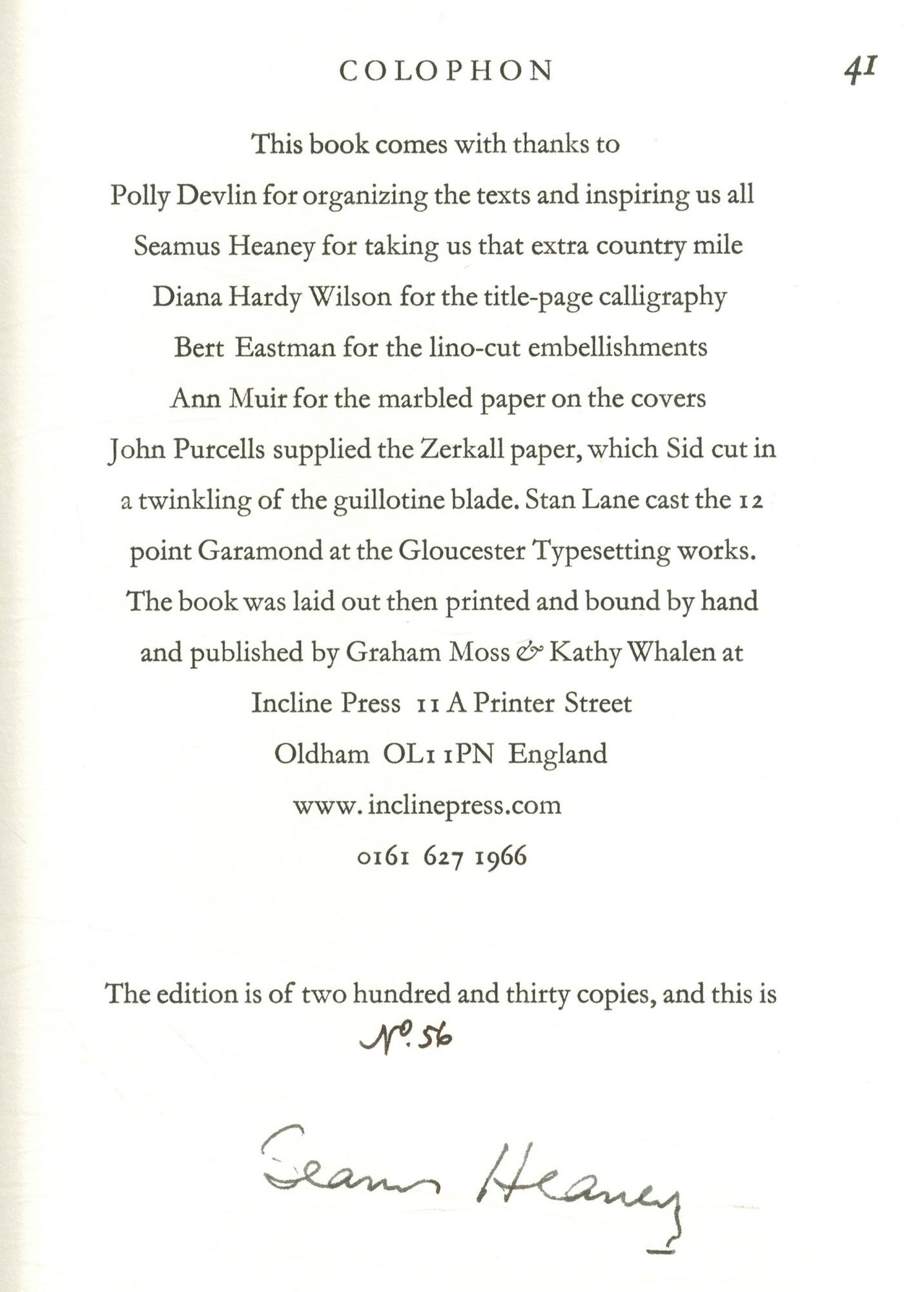 COLOPHON 41

This book comes with thanks to

Polly Devlin for organizing the texts and inspiring us all

Seamus Heaney for taking us that extra country mile

Diana Hardy Wilson for the title-page calligraphy

Bert Eastman for the lino-cut embellishments

Ann Muir for the marbled paper on the covers

John Purcells supplied the Zerkall paper, which Sid cut in a twinkling of the guillotine blade. Stan Lane cast the 12 point Garamond at the Gloucester Typesetting works. The book was laid out then printed and bound by hand and published by Graham Moss & Kathy Whalen at

Incline Press 11 A Printer Street

Oldham OL1 1PN England

www. inclinepress.com

0161 627 1966

The edition is of two hundred and thirty copies, and this is

No. 56

Seamus Heaney